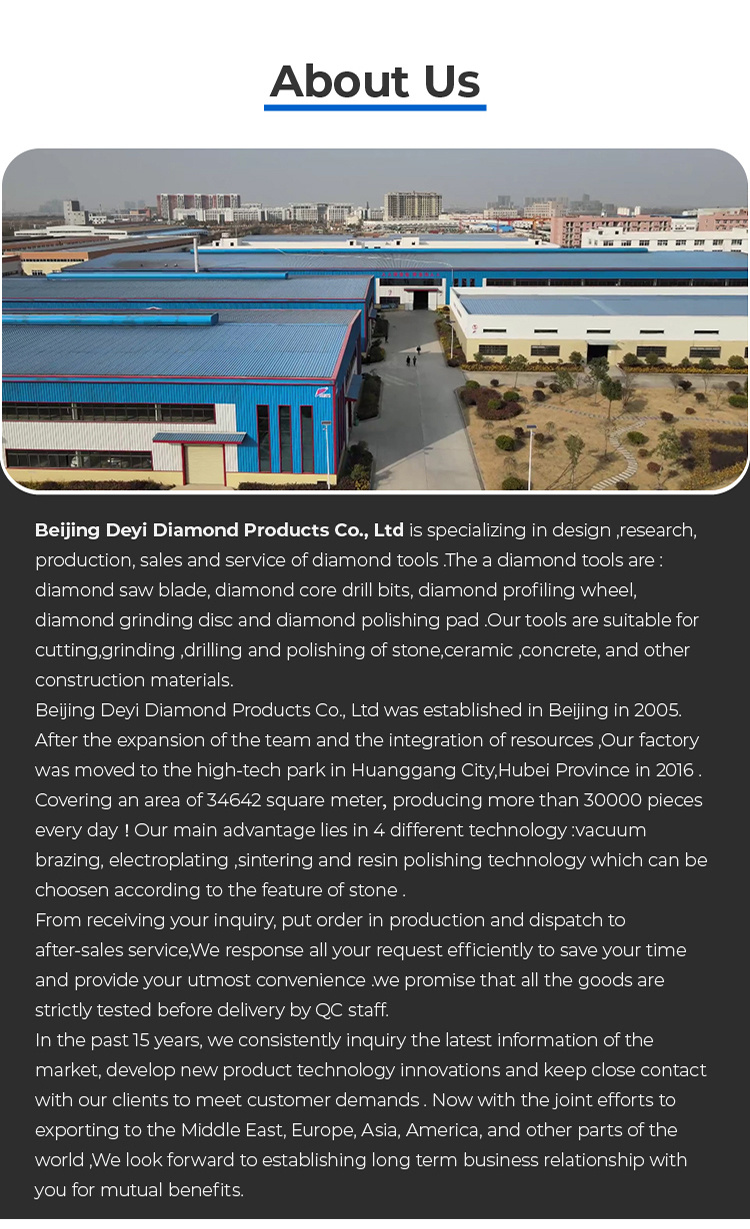 About Us

Beijing Deyi Diamond Products Co., Ltd is specializing in design ,research, production, sales and service of diamond tools .The a diamond tools are : diamond saw blade, diamond core drill bits, diamond profiling wheel, diamond grinding disc and diamond polishing pad .Our tools are suitable for cutting,grinding ,drilling and polishing of stone,ceramic ,concrete, and other construction materials.
Beijing Deyi Diamond Products Co., Ltd was established in Beijing in 2005. After the expansion of the team and the integration of resources ,Our factory was moved to the high-tech park in Huanggang City,Hubei Province in 2016 . Covering an area of 34642 square meter, producing more than 30000 pieces every day ! Our main advantage lies in 4 different technology :vacuum brazing, electroplating ,sintering and resin polishing technology which can be choosen according to the feature of stone .
From receiving your inquiry, put order in production and dispatch to after-sales service,We response all your request efficiently to save your time and provide your utmost convenience .we promise that all the goods are strictly tested before delivery by QC staff.
In the past 15 years, we consistently inquiry the latest information of the market, develop new product technology innovations and keep close contact with our clients to meet customer demands . Now with the joint efforts to exporting to the Middle East, Europe, Asia, America, and other parts of the world ,We look forward to establishing long term business relationship with you for mutual benefits.